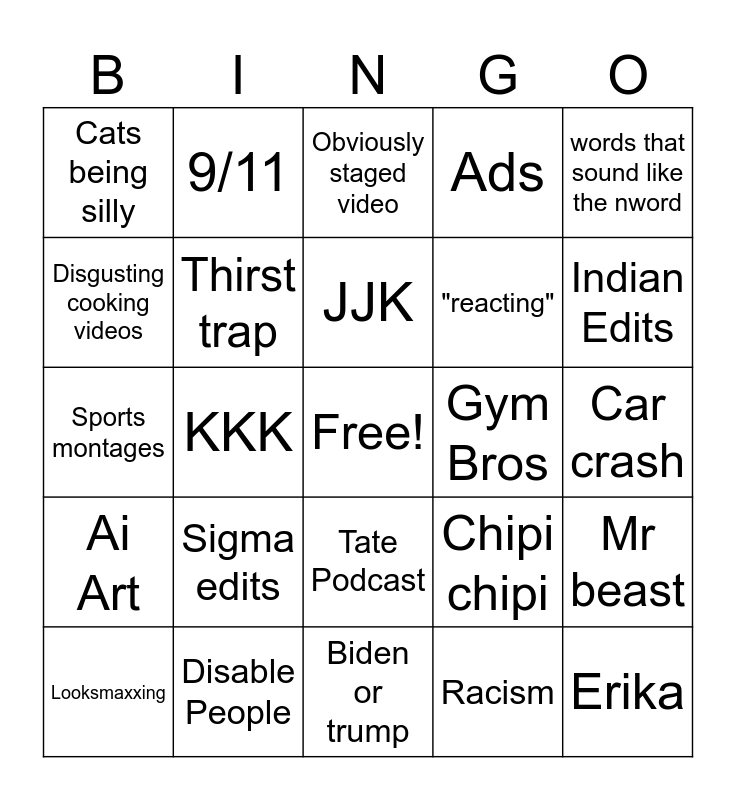 | B | I | N | G | O |
|---|---|---|---|---|
| Cats being silly | 9/11 | Obviously staged video | Ads | words that sound like the nword |
| Disgusting cooking videos | Thirst trap | JJK | "reacting" | Indian Edits |
| Sports montages | KKK | Free! | Gym Bros | Car crash |
| Ai Art | Sigma edits | Tate Podcast | Chipi chipi | Mr beast |
| Looksmaxxing | Disable People | Biden or trump | Racism | Erika |